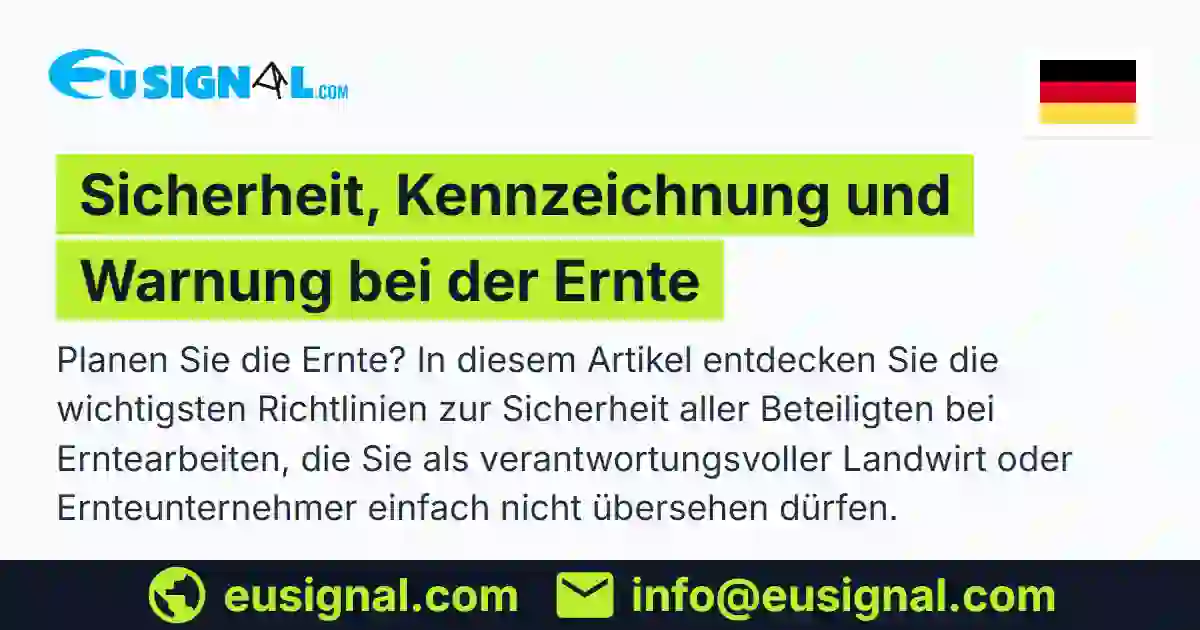 EUSIGNAL.COM

Sicherheit, Kennzeichnung und Warnung bei der Ernte

Planen Sie die Ernte? In diesem Artikel entdecken Sie die wichtigsten Richtlinien zur Sicherheit aller Beteiligten bei Erntearbeiten, die Sie als verantwortungsvoller Landwirt oder Ernteunternehmer einfach nicht übersehen dürfen.

eusignal.com info@eusignal.com